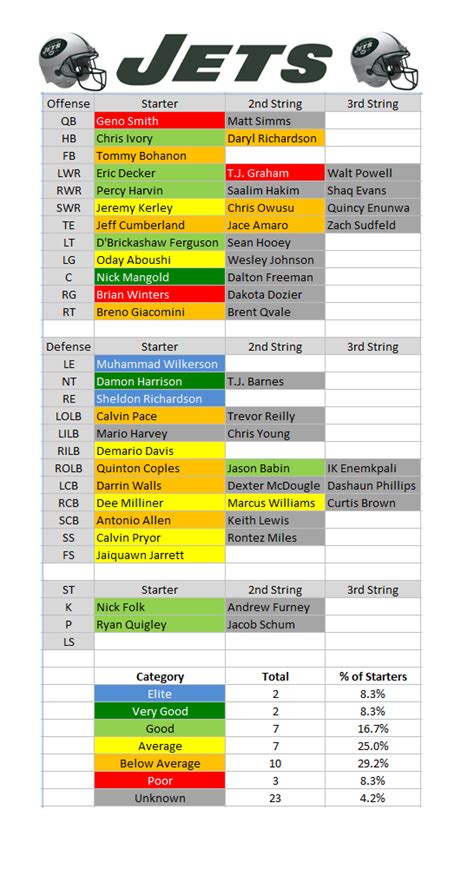 JETS

| Offense | Starter | 2nd String | 3rd String |
|---|---|---|---|
| QB | Geno Smith | Matt Simms | |
| HB | Chris Ivory | Daryl Richardson | |
| FB | Tommy Bohanon | | |
| LWR | Eric Decker | T.J. Graham | Walt Powell |
| RWR | Percy Harvin | Saalim Hakim | Shaq Evans |
| SWR | Jeremy Kerley | Chris Owusu | Quincy Enunwa |
| TE | Jeff Cumberland | Jace Amaro | Zach Sudfeld |
| LT | D'Brickashaw Ferguson | Sean Hooey | |
| LG | Oday Aboushi | Wesley Johnson | |
| C | Nick Mangold | Dalton Freeman | |
| RG | Brian Winters | Dakota Dozier | |
| RT | Breno Giacomini | Brent Qvale | |

| Defense | Starter | 2nd String | 3rd String |
|---|---|---|---|
| LE | Muhammad Wilkerson | | |
| NT | Damon Harrison | T.J. Barnes | |
| RE | Sheldon Richardson | | |
| LOLB | Calvin Pace | Trevor Reilly | |
| LILB | Mario Harvey | Chris Young | |
| RILB | Demario Davis | | |
| ROLB | Quinton Coples | Jason Babin | IK Enemkpali |
| LCB | Darrin Walls | Dexter McDougle | Dashaun Phillips |
| RCB | Dee Milliner | Marcus Williams | Curtis Brown |
| SCB | Antonio Allen | Keith Lewis | |
| SS | Calvin Pryor | Rontez Miles | |
| FS | Jaiquawn Jarrett | | |

| ST | Starter | 2nd String | 3rd String |
|---|---|---|---|
| K | Nick Folk | Andrew Furney | |
| P | Ryan Quigley | Jacob Schum | |
| LS | | | |

| Category | Total | % of Starters |
|---|---|---|
| Elite | 2 | 8.3% |
| Very Good | 2 | 8.3% |
| Good | 7 | 16.7% |
| Average | 7 | 25.0% |
| Below Average | 10 | 29.2% |
| Poor | 3 | 8.3% |
| Unknown | 23 | 4.2% |